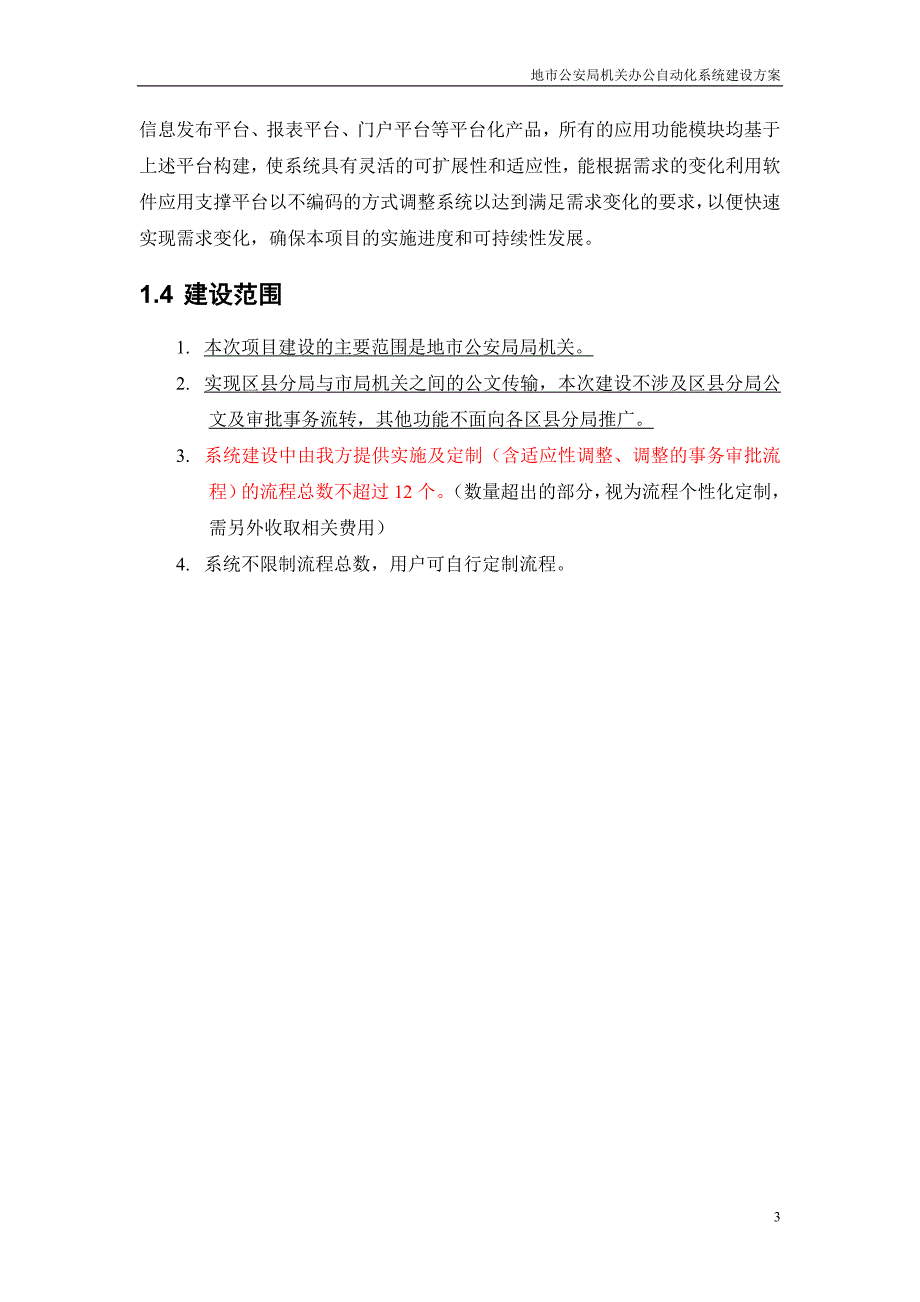 地市公安局机关办公自动化系统建设方案

信息发布平台、报表平台、门户平台等平台化产品，所有的应用功能模块均基于上述平台构建，使系统具有灵活的可扩展性和适应性，能根据需求的变化利用软件应用支撑平台以不编码的方式调整系统以达到满足需求变化的要求，以便快速实现需求变化，确保本项目的实施进度和可持续性发展。

1.4 建设范围

1. 本次项目建设的主要范围是地市公安局局机关。
2. 实现区县分局与市局机关之间的公文传输，本次建设不涉及区县分局公文及审批事务流转，其他功能不面向各区县分局推广。
3. 系统建设中由我方提供实施及定制（含适应性调整、调整的事务审批流程）的流程总数不超过 12 个。（数量超出的部分，视为流程个性化定制，需另外收取相关费用）
4. 系统不限制流程总数，用户可自行定制流程。

3